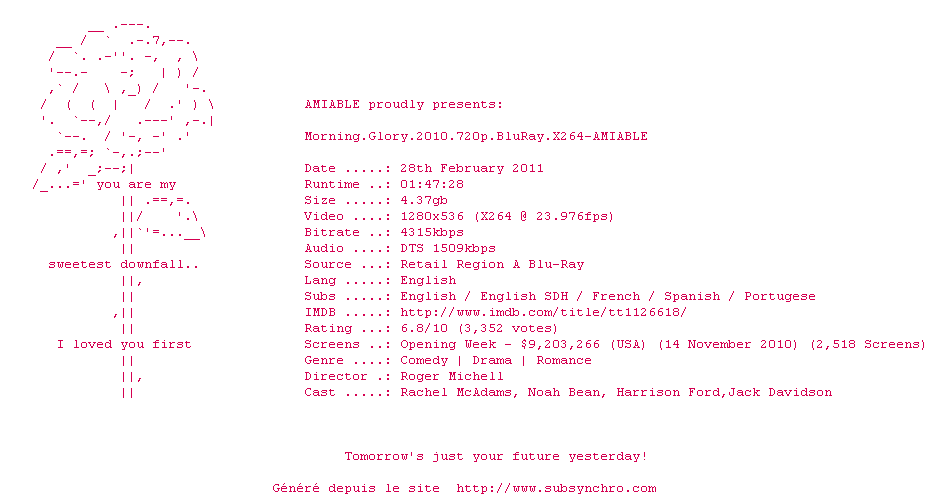 you are my

sweetest downfall..

I loved you first

AMIABLE proudly presents:

Morning.Glory.2010.720p.BluRay.X264-AMIABLE

Date .....: 28th February 2011
Runtime ..: 01:47:28
Size .....: 4.37gb
Video ....: 1280x536 (X264 @ 23.976fps)
Bitrate ..: 4315kbps
Audio ....: DTS 1509kbps
Source ...: Retail Region A Blu-Ray
Lang .....: English
Subs .....: English / English SDH / French / Spanish / Portugese
IMDB .....: http://www.imdb.com/title/tt1126618/
Rating ...: 6.8/10 (3,352 votes)
Screens ..: Opening Week - $9,203,266 (USA) (14 November 2010) (2,518 Screens)
Genre ....: Comedy | Drama | Romance
Director .: Roger Michell
Cast .....: Rachel McAdams, Noah Bean, Harrison Ford,Jack Davidson

Tomorrow's just your future yesterday!

Généré depuis le site http://www.subsynchro.com